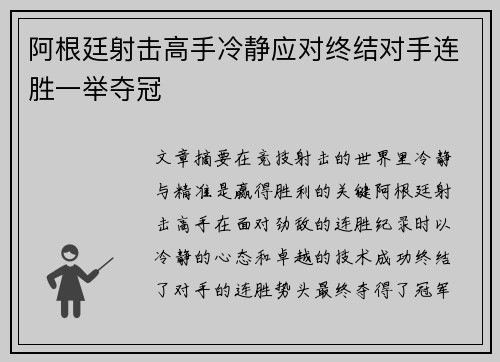 阿根廷射击高手冷静应对终结对手连胜一举夺冠

文章摘要在竞技射击的世界里冷静与精准是赢得胜利的关键阿根廷射击高手在面对劲敌的连胜纪录时以冷静的心态和卓越的技术成功终结了对手的连胜势头最终夺得了冠军